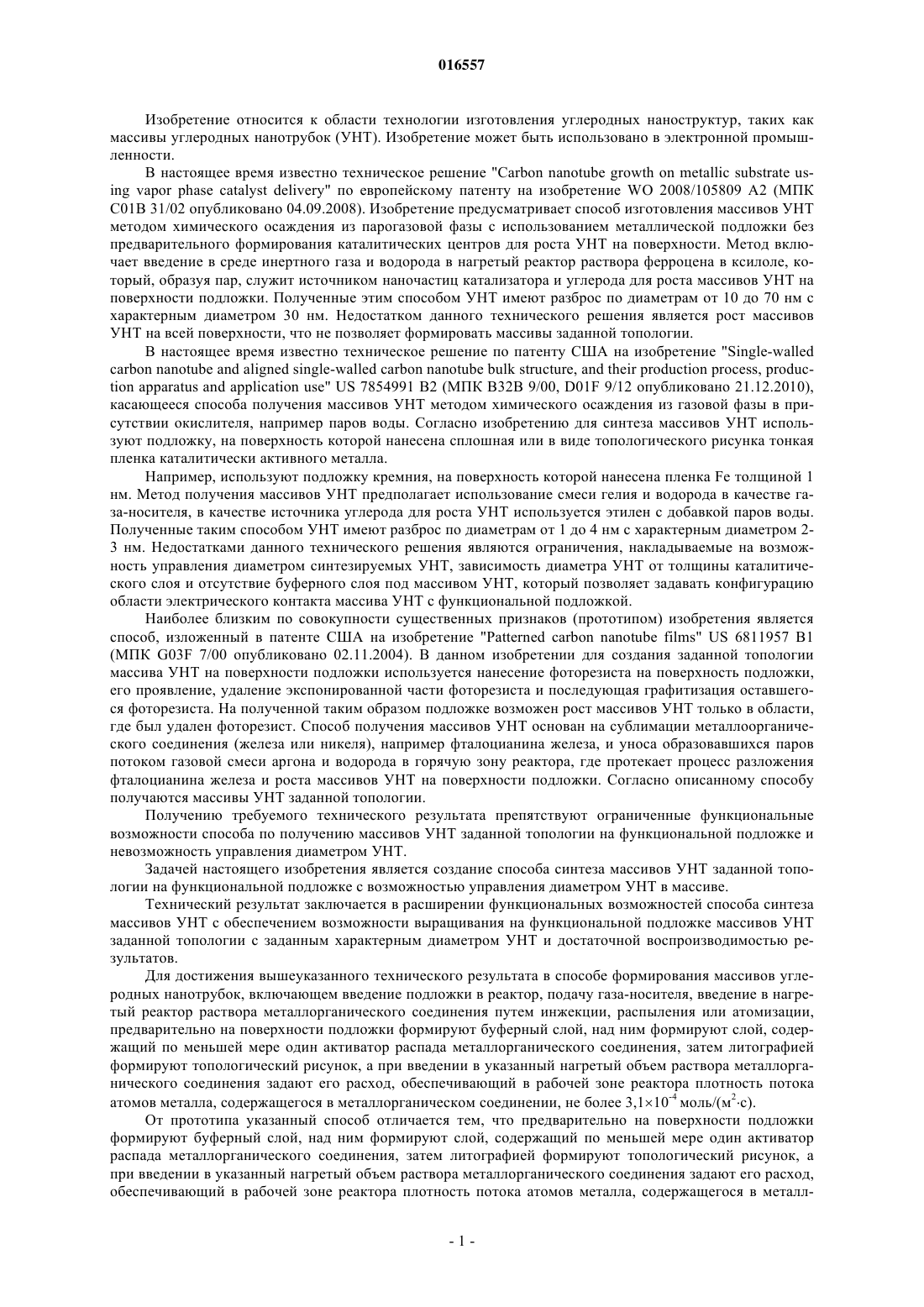 016557

Изобретение относится к области технологии изготовления углеродных наноструктур, таких как массивы углеродных нанотрубок (УНТ). Изобретение может быть использовано в электронной промышленности.

В настоящее время известно техническое решение "Carbon nanotube growth on metallic substrate using vapor phase catalyst delivery" по европейскому патенту на изобретение WO 2008/105809 A2 (МПК C01B 31/02 опубликовано 04.09.2008). Изобретение предусматривает способ изготовления массивов УНТ методом химического осаждения из парогазовой фазы с использованием металлической подложки без предварительного формирования каталитических центров для роста УНТ на поверхности. Метод включает введение в среде инертного газа и водорода в нагретый реактор раствора ферроцена в ксилоле, который, образуя пар, служит источником наночастиц катализатора и углерода для роста массивов УНТ на поверхности подложки. Полученные этим способом УНТ имеют разброс по диаметрам от 10 до 70 нм с характерным диаметром 30 нм. Недостатком данного технического решения является рост массивов УНТ на всей поверхности, что не позволяет формировать массивы заданной топологии.

В настоящее время известно техническое решение по патенту США на изобретение "Single-walled carbon nanotube and aligned single-walled carbon nanotube bulk structure, and their production process, production apparatus and application use" US 7854991 B2 (МПК B32B 9/00, D01F 9/12 опубликовано 21.12.2010), касающееся способа получения массивов УНТ методом химического осаждения из газовой фазы в присутствии окислителя, например паров воды. Согласно изобретению для синтеза массивов УНТ используют подложку, на поверхность которой нанесена сплошная или в виде топологического рисунка тонкая пленка каталитически активного металла.

Например, используют подложку кремния, на поверхность которой нанесена пленка Fe толщиной 1 нм. Метод получения массивов УНТ предполагает использование смеси гелия и водорода в качестве газа-носителя, в качестве источника углерода для роста УНТ используется этилен с добавкой паров воды. Полученные таким способом УНТ имеют разброс по диаметрам от 1 до 4 нм с характерным диаметром 2-3 нм. Недостатками данного технического решения являются ограничения, накладываемые на возможность управления диаметром синтезируемых УНТ, зависимость диаметра УНТ от толщины каталитического слоя и отсутствие буферного слоя под массивом УНТ, который позволяет задавать конфигурацию области электрического контакта массива УНТ с функциональной подложкой.

Наиболее близким по совокупности существенных признаков (прототипом) изобретения является способ, изложенный в патенте США на изобретение "Patterned carbon nanotube films" US 6811957 B1 (МПК G03F 7/00 опубликовано 02.11.2004). В данном изобретении для создания заданной топологии массива УНТ на поверхности подложки используется нанесение фоторезиста на поверхность подложки, его проявление, удаление экспонированной части фоторезиста и последующая графитизация оставшегося фоторезиста. На полученной таким образом подложке возможен рост массивов УНТ только в области, где был удален фоторезист. Способ получения массивов УНТ основан на сублимации металлоорганического соединения (железа или никеля), например фталоцианина железа, и уноса образовавшихся паров потоком газовой смеси аргона и водорода в горячую зону реактора, где протекает процесс разложения фталоцианина железа и роста массивов УНТ на поверхности подложки. Согласно описанному способу получаются массивы УНТ заданной топологии.

Получению требуемого технического результата препятствуют ограниченные функциональные возможности способа по получению массивов УНТ заданной топологии на функциональной подложке и невозможность управления диаметром УНТ.

Задачей настоящего изобретения является создание способа синтеза массивов УНТ заданной топологии на функциональной подложке с возможностью управления диаметром УНТ в массиве.

Технический результат заключается в расширении функциональных возможностей способа синтеза массивов УНТ с обеспечением возможности выращивания на функциональной подложке массивов УНТ заданной топологии с заданным характерным диаметром УНТ и достаточной воспроизводимостью результатов.

Для достижения вышеуказанного технического результата в способе формирования массивов углеродных нанотрубок, включающем введение подложки в реактор, подачу газа-носителя, введение в нагретый реактор раствора металлорганического соединения путем инжекции, распыления или атомизации, предварительно на поверхности подложки формируют буферный слой, над ним формируют слой, содержащий по меньшей мере один активатор распада металлорганического соединения, затем литографией формируют топологический рисунок, а при введении в указанный нагретый объем раствора металлорганического соединения задают его расход, обеспечивающий в рабочей зоне реактора плотность потока атомов металла, содержащегося в металлорганическом соединении, не более $3,1\times10^{-4}$ моль/(м$^2$·с).

От прототипа указанный способ отличается тем, что предварительно на поверхности подложки формируют буферный слой, над ним формируют слой, содержащий по меньшей мере один активатор распада металлорганического соединения, затем литографией формируют топологический рисунок, а при введении в указанный нагретый объем раствора металлорганического соединения задают его расход, обеспечивающий в рабочей зоне реактора плотность потока атомов металла, содержащегося в металл-

- 1 -